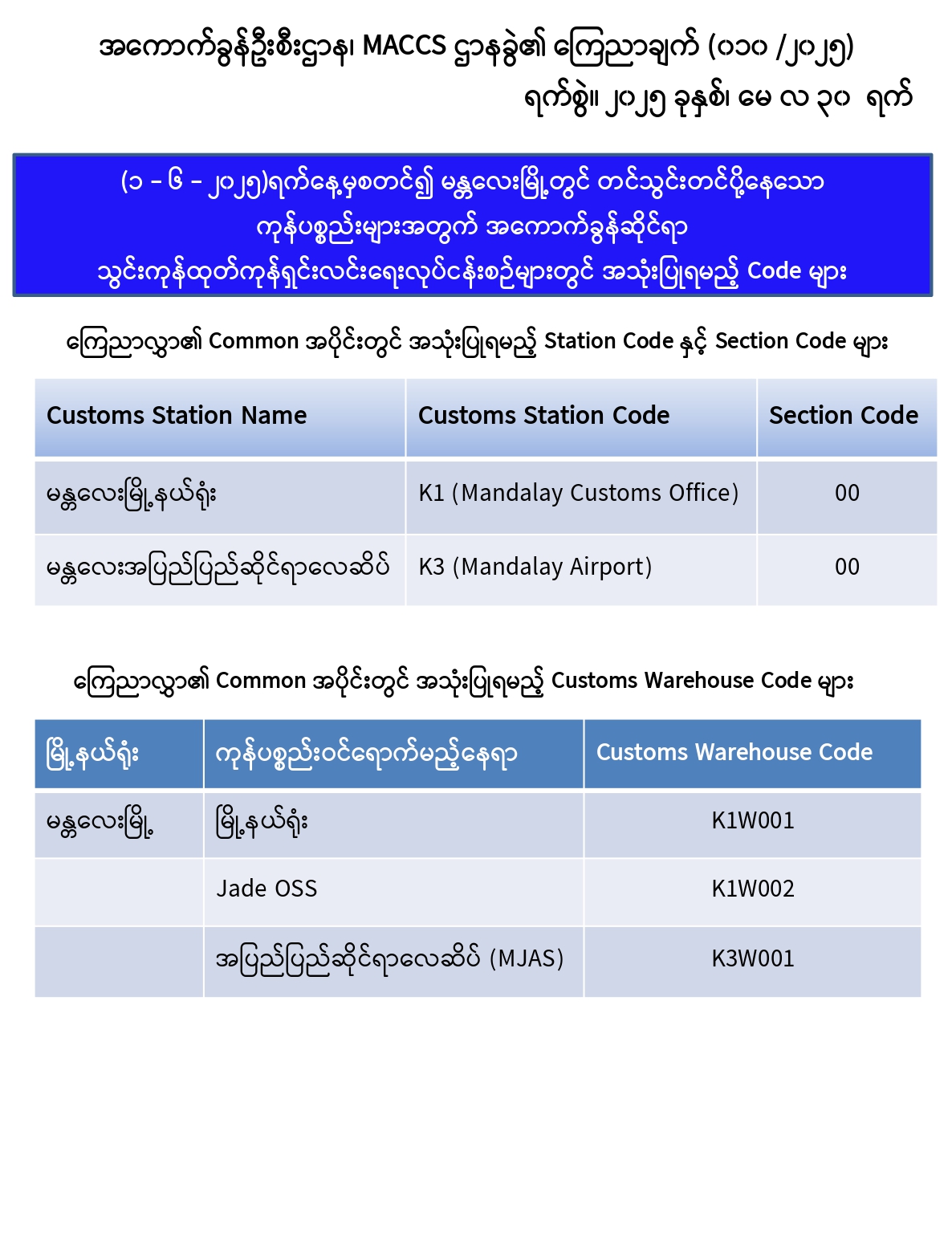 အကောက်ခွန်ဦးစီးဌာန၊ MACCS ဌာနခွဲ၏ ကြေညာချက် (၀၁၀ /၂၀၂၅)
ရက်စွဲ။ ၂၀၂၅ ခုနှစ်၊ မေ လ ၃၀ ရက်

(၁ – ၆ – ၂၀၂၅)ရက်နေ့မှစတင်၍ မန္တလေးမြို့တွင် တင်သွင်းတင်ပို့နေသော ကုန်ပစ္စည်းများအတွက် အကောက်ခွန်ဆိုင်ရာ သွင်းကုန်ထုတ်ကုန်ရှင်းလင်းရေးလုပ်ငန်းစဉ်များတွင် အသုံးပြုရမည့် Code များ

ကြေညာလွှာ၏ Common အပိုင်းတွင် အသုံးပြုရမည့် Station Code နှင့် Section Code များ

| Customs Station Name | Customs Station Code | Section Code |
|---|---|---|
| မန္တလေးမြို့နယ်ရုံး | K1 (Mandalay Customs Office) | 00 |
| မန္တလေးအပြည်ပြည်ဆိုင်ရာလေဆိပ် | K3 (Mandalay Airport) | 00 |

ကြေညာလွှာ၏ Common အပိုင်းတွင် အသုံးပြုရမည့် Customs Warehouse Code များ

| မြို့နယ်ရုံး | ကုန်ပစ္စည်းဝင်ရောက်မည့်နေရာ | Customs Warehouse Code |
|---|---|---|
| မန္တလေးမြို့ | မြို့နယ်ရုံး | K1W001 |
| | Jade OSS | K1W002 |
| | အပြည်ပြည်ဆိုင်ရာလေဆိပ် (MJAS) | K3W001 |